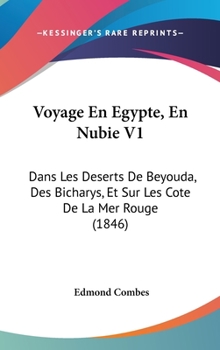 —KESSINGER'S RARE REPRINTS—

Voyage En Egypte, En Nubie V1

Dans Les Deserts De Beyouda, Des Bicharys, Et Sur Les Cote De La Mer Rouge (1846)

Edmond Combes